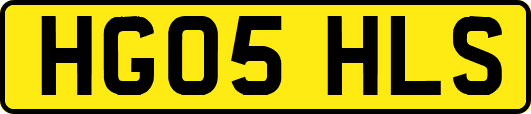 HG05 HLS